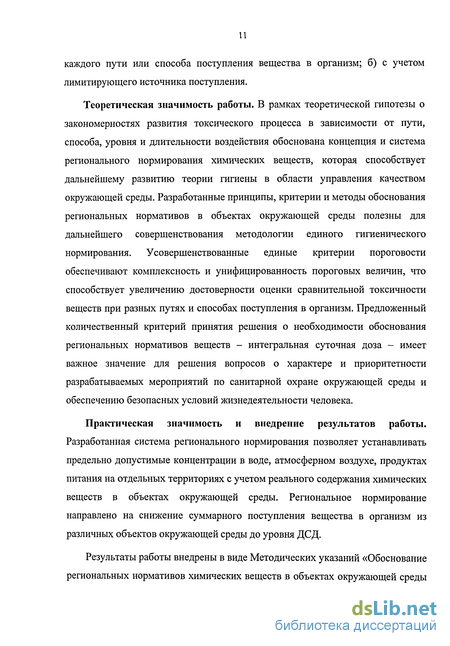 11

каждого пути или способа поступления вещества в организм; б) с учетом лимитирующего источника поступления.

Теоретическая значимость работы. В рамках теоретической гипотезы о закономерностях развития токсического процесса в зависимости от пути, способа, уровня и длительности воздействия обоснована концепция и система регионального нормирования химических веществ, которая способствует дальнейшему развитию теории гигиены в области управления качеством окружающей среды. Разработанные принципы, критерии и методы обоснования региональных нормативов в объектах окружающей среды полезны для дальнейшего совершенствования методологии единого гигиенического нормирования. Усовершенствованные единые критерии пороговости обеспечивают комплексность и унифицированность пороговых величин, что способствует увеличению достоверности оценки сравнительной токсичности веществ при разных путях и способах поступления в организм. Предложенный количественный критерий принятия решения о необходимости обоснования региональных нормативов веществ – интегральная суточная доза – имеет важное значение для решения вопросов о характере и приоритетности разрабатываемых мероприятий по санитарной охране окружающей среды и обеспечению безопасных условий жизнедеятельности человека.

Практическая значимость и внедрение результатов работы. Разработанная система регионального нормирования позволяет устанавливать предельно допустимые концентрации в воде, атмосферном воздухе, продуктах питания на отдельных территориях с учетом реального содержания химических веществ в объектах окружающей среды. Региональное нормирование направлено на снижение суммарного поступления вещества в организм из различных объектов окружающей среды до уровня ДСД.

Результаты работы внедрены в виде Методических указаний «Обоснование региональных нормативов химических веществ в объектах окружающей среды

dsLib.net
библиотека диссертаций